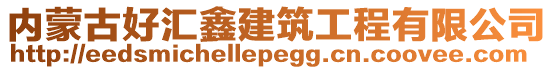 内蒙古好汇鑫建筑工程有限公司
http://eedsmichellepegg.cn.coovee.com